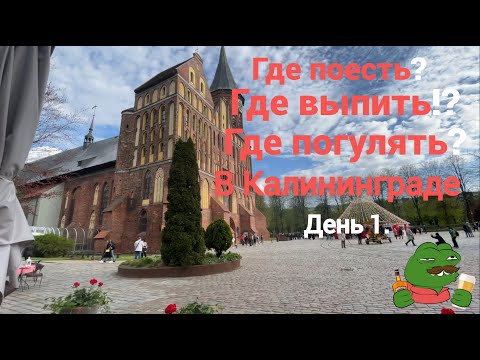 Где поесть?
Где выпить!?
Где погулять?
В Калининграде
День 1.